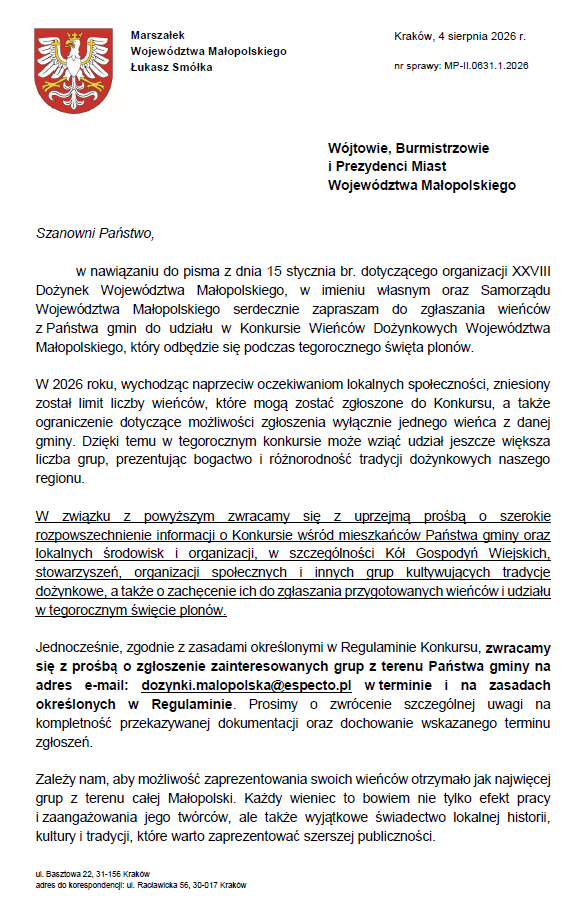 Marszałek
Województwa Małopolskiego
Łukasz Smółka

Kraków, 4 sierpnia 2026 r.

nr sprawy: MP-II.0631.1.2026

Wójtowie, Burmistrzowie
i Prezydenci Miast
Województwa Małopolskiego

Szanowni Państwo,

w nawiązaniu do pisma z dnia 15 stycznia br. dotyczącego organizacji XXVIII Dożynek Województwa Małopolskiego, w imieniu własnym oraz Samorządu Województwa Małopolskiego serdecznie zapraszam do zgłaszania wieńców z Państwa gmin do udziału w Konkursie Wieńców Dożynkowych Województwa Małopolskiego, który odbędzie się podczas tegorocznego święta plonów.

W 2026 roku, wychodząc naprzeciw oczekiwaniom lokalnych społeczności, zniesiony został limit liczby wieńców, które mogą zostać zgłoszone do Konkursu, a także ograniczenie dotyczące możliwości zgłoszenia wyłącznie jednego wieńca z danej gminy. Dzięki temu w tegorocznym konkursie może wziąć udział jeszcze większa liczba grup, prezentując bogactwo i różnorodność tradycji dożynkowych naszego regionu.

W związku z powyższym zwracamy się z uprzejmą prośbą o szerokie rozpowszechnienie informacji o Konkursie wśród mieszkańców Państwa gminy oraz lokalnych środowisk i organizacji, w szczególności Kół Gospodyń Wiejskich, stowarzyszeń, organizacji społecznych i innych grup kultywujących tradycje dożynkowe, a także o zachęcenie ich do zgłaszania przygotowanych wieńców i udziału w tegorocznym święcie plonów.

Jednocześnie, zgodnie z zasadami określonymi w Regulaminie Konkursu, zwracamy się z prośbą o zgłoszenie zainteresowanych grup z terenu Państwa gminy na adres e-mail: dozynki.malopolska@especto.pl w terminie i na zasadach określonych w Regulaminie. Prosimy o zwrócenie szczególnej uwagi na kompletność przekazywanej dokumentacji oraz dochowanie wskazanego terminu zgłoszeń.

Zależy nam, aby możliwość zaprezentowania swoich wieńców otrzymało jak najwięcej grup z terenu całej Małopolski. Każdy wieniec to bowiem nie tylko efekt pracy i zaangażowania jego twórców, ale także wyjątkowe świadectwo lokalnej historii, kultury i tradycji, które warto zaprezentować szerszej publiczności.

ul. Basztowa 22, 31-156 Kraków
adres do korespondencji: ul. Racławicka 56, 30-017 Kraków